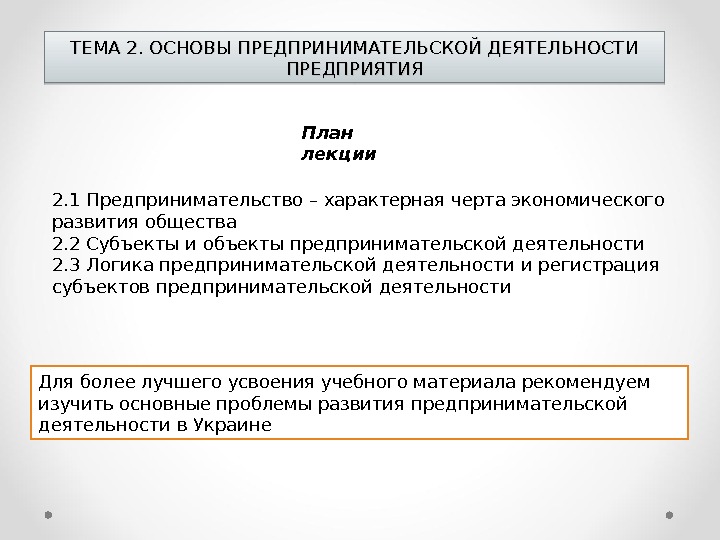 ТЕМА 2. ОСНОВЫ ПРЕДПРИНИМАТЕЛЬСКОЙ ДЕЯТЕЛЬНОСТИ ПРЕДПРИЯТИЯ

План лекции

2.1 Предпринимательство – характерная черта экономического развития общества
2.2 Субъекты и объекты предпринимательской деятельности
2.3 Логика предпринимательской деятельности и регистрация субъектов предпринимательской деятельности

Для более лучшего усвоения учебного материала рекомендуем изучить основные проблемы развития предпринимательской деятельности в Украине